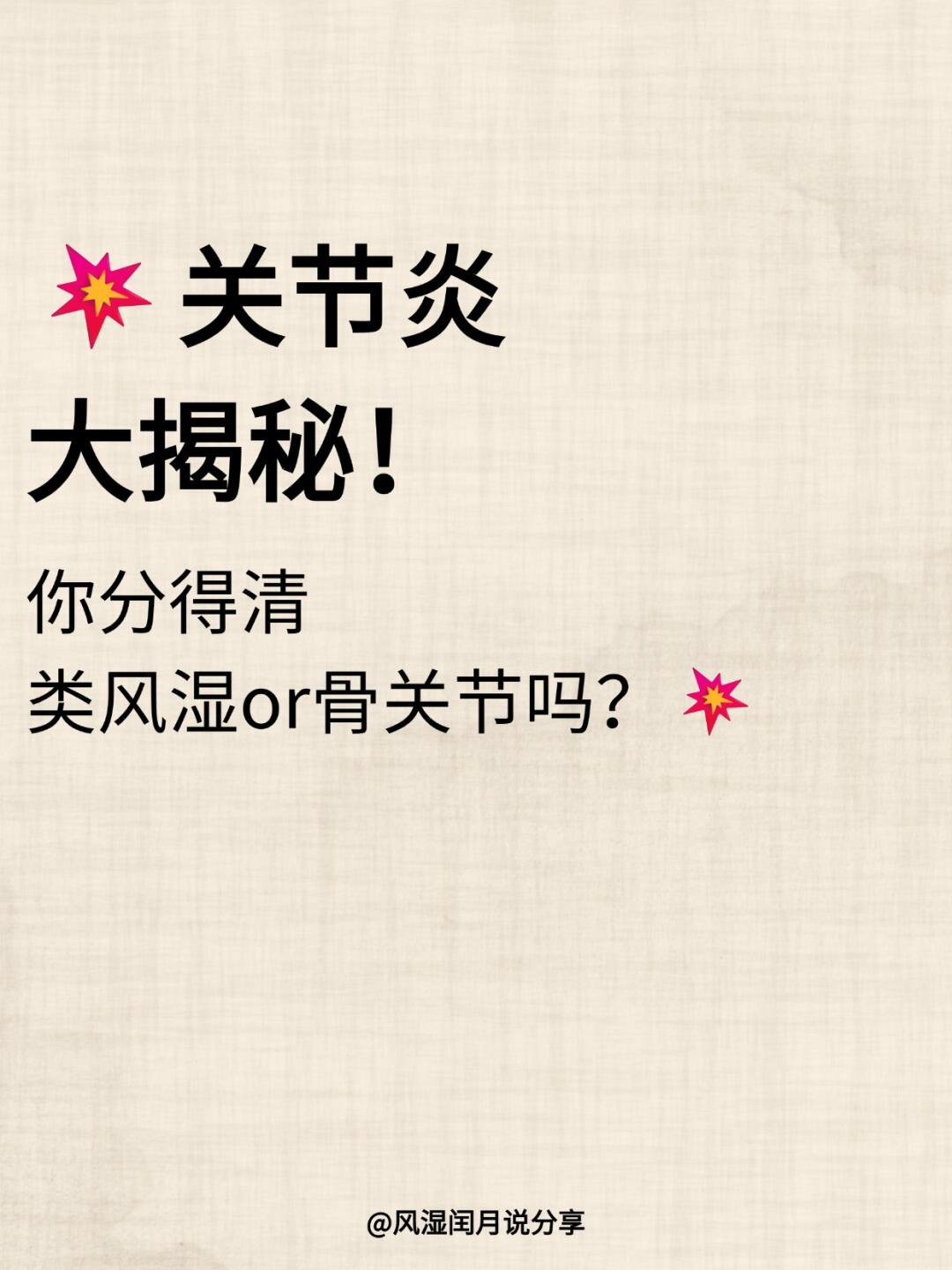 关节炎
大揭秘！

你分得清
类风湿or骨关节吗？

@风湿闰月说分享